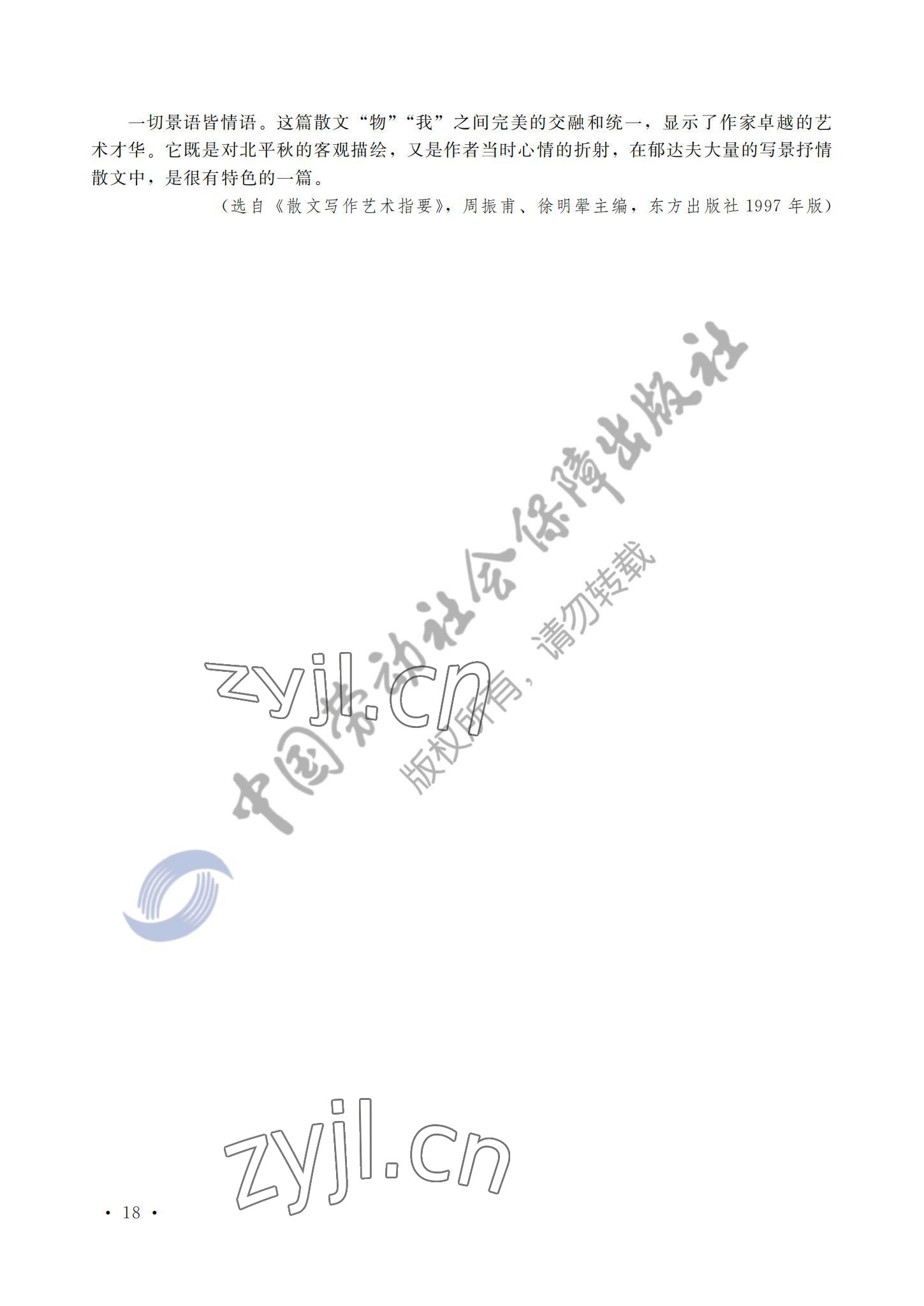 一切景语皆情语。这篇散文“物”“我”之间完美的交融和统一，显示了作家卓越的艺术才华。它既是对北平秋的客观描绘，又是作者当时心情的折射，在郁达夫大量的写景抒情散文中，是很有特色的一篇。

（选自《散文写作艺术指要》，周振甫、徐明翚主编，东方出版社 1997 年版）

中国劳动社会保障出版社

版权所有，请勿转载

zyjl.cn

zyjl.cn

· 18 ·